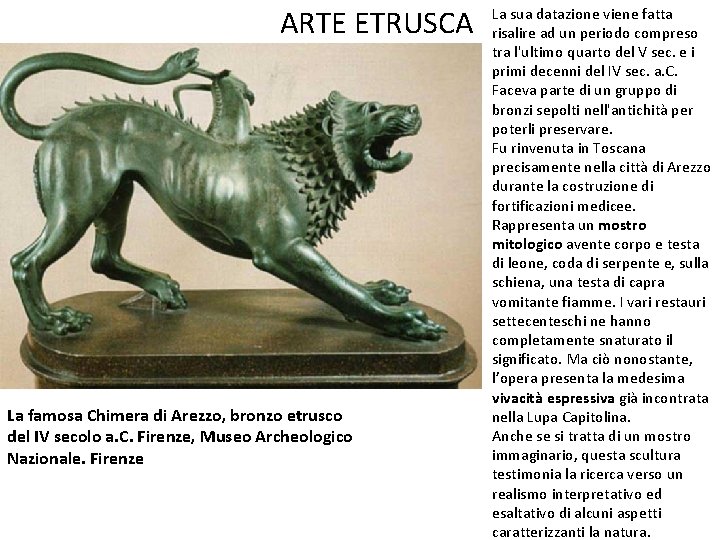 ARTE ETRUSCA

La famosa Chimera di Arezzo, bronzo etrusco del IV secolo a.C. Firenze, Museo Archeologico Nazionale. Firenze

La sua datazione viene fatta risalire ad un periodo compreso tra l'ultimo quarto del V sec. e i primi decenni del IV sec. a.C. Faceva parte di un gruppo di bronzi sepolti nell'antichità per poterli preservare.
Fu rinvenuta in Toscana precisamente nella città di Arezzo durante la costruzione di fortificazioni medicee.
Rappresenta un mostro mitologico avente corpo e testa di leone, coda di serpente e, sulla schiena, una testa di capra vomitante fiamme. I vari restauri settecenteschi ne hanno completamente snaturato il significato. Ma ciò nonostante, l'opera presenta la medesima vivacità espressiva già incontrata nella Lupa Capitolina.
Anche se si tratta di un mostro immaginario, questa scultura testimonia la ricerca verso un realismo interpretativo ed esaltativo di alcuni aspetti caratterizzanti la natura.